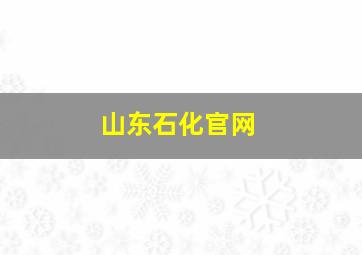 山东石化官网